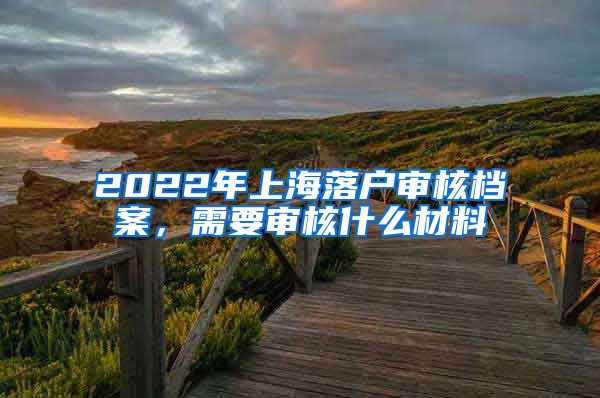 2022年上海落户审核档案，需要审核什么材料